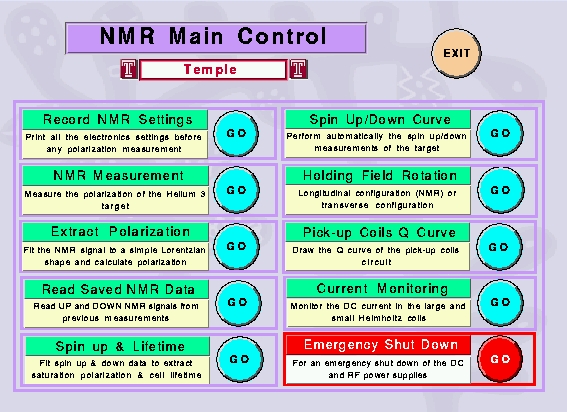 NMR Main Control

EXIT

T Temple T

Record NMR Settings
Print all the electronics settings before any polarization measurement
GO

NMR Measurement
Measure the polarization of the Helium 3 target
GO

Extract Polarization
Fit the NMR signal to a simple Lorentzian shape and calculate polarization
GO

Read Saved NMR Data
Read UP and DOWN NMR signals from previous measurements
GO

Spin up & Lifetime
Fit spin up & down data to extract saturation polarization & cell lifetime
GO

Spin Up/Down Curve
Perform automatically the spin up/down measurements of the target
GO

Holding Field Rotation
Longitudinal configuration (NMR) or transverse configuration
GO

Pick-up Coils Q Curve
Draw the Q curve of the pick-up coils circuit
GO

Current Monitoring
Monitor the DC current in the large and small Helmholtz coils
GO

Emergency Shut Down
For an emergency shut down of the DC and RF power supplies
GO